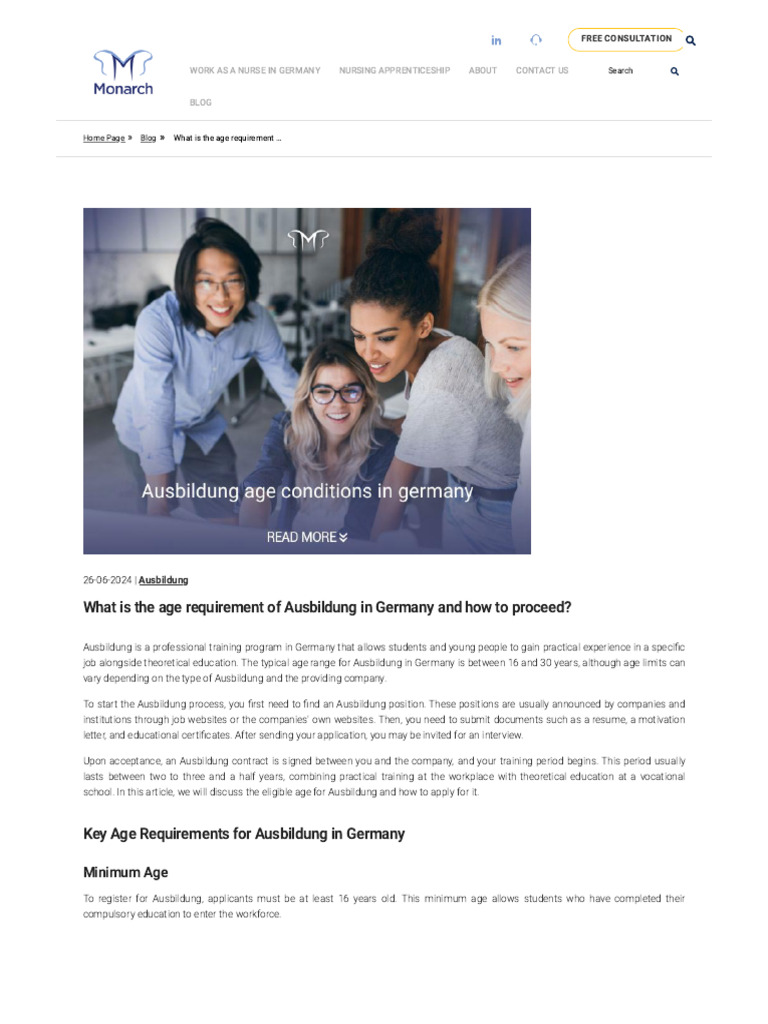 in

FREE CONSULTATION

Monarch

WORK AS A NURSE IN GERMANY NURSING APPRENTICESHIP ABOUT CONTACT US Search

BLOG

Home Page » Blog » What is the age requirement ...

Ausbildung age conditions in germany

READ MORE

26-06-2024 | Ausbildung

What is the age requirement of Ausbildung in Germany and how to proceed?

Ausbildung is a professional training program in Germany that allows students and young people to gain practical experience in a specific job alongside theoretical education. The typical age range for Ausbildung in Germany is between 16 and 30 years, although age limits can vary depending on the type of Ausbildung and the providing company.

To start the Ausbildung process, you first need to find an Ausbildung position. These positions are usually announced by companies and institutions through job websites or the companies' own websites. Then, you need to submit documents such as a resume, a motivation letter, and educational certificates. After sending your application, you may be invited for an interview.

Upon acceptance, an Ausbildung contract is signed between you and the company, and your training period begins. This period usually lasts between two to three and a half years, combining practical training at the workplace with theoretical education at a vocational school. In this article, we will discuss the eligible age for Ausbildung and how to apply for it.

Key Age Requirements for Ausbildung in Germany

Minimum Age

To register for Ausbildung, applicants must be at least 16 years old. This minimum age allows students who have completed their compulsory education to enter the workforce.